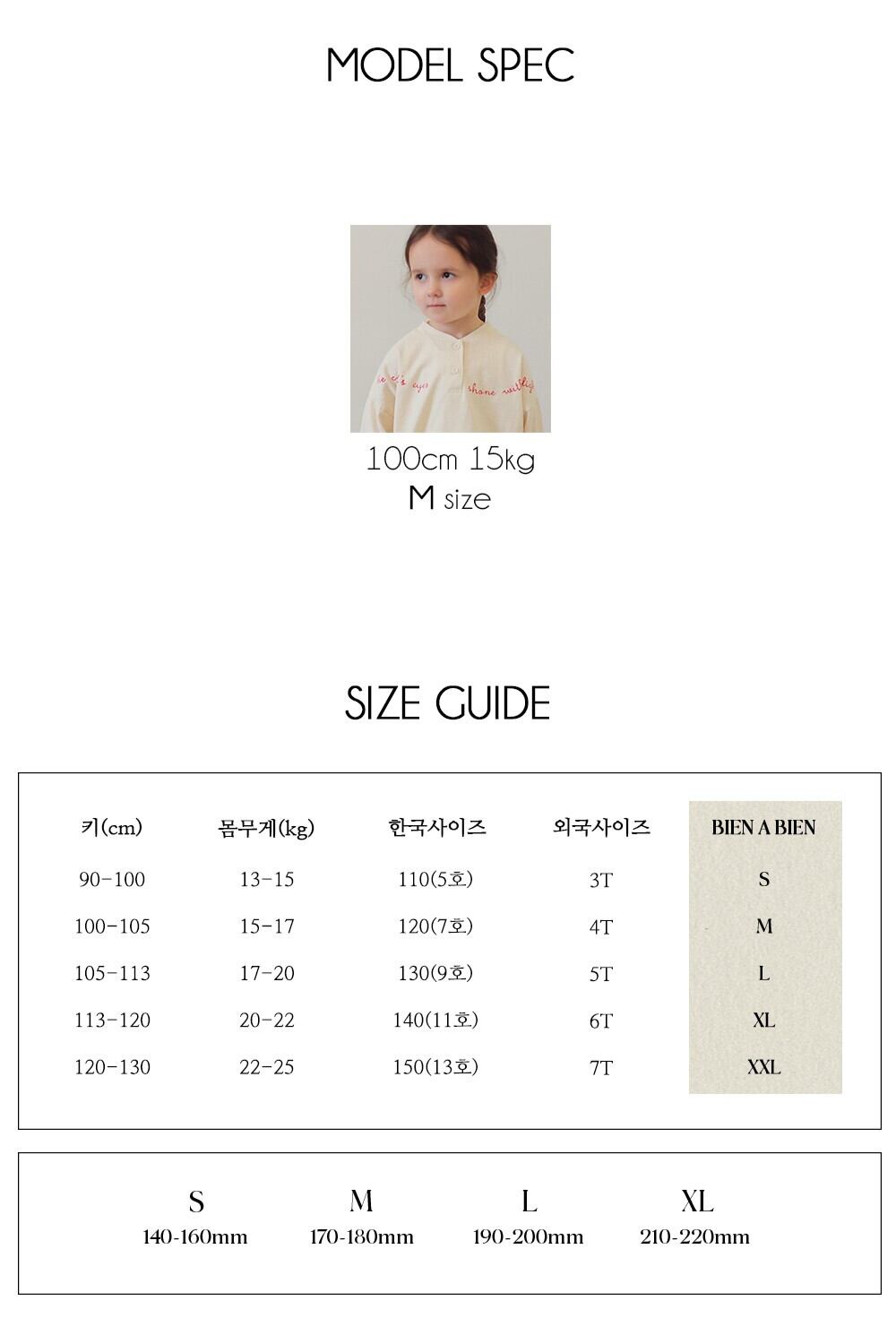 MODEL SPEC

100cm 15kg
M size

SIZE GUIDE

| 키(cm) | 몸무게(kg) | 한국사이즈 | 외국사이즈 | BIEN A BIEN |
|---|---|---|---|---|
| 90-100 | 13-15 | 110(5호) | 3T | S |
| 100-105 | 15-17 | 120(7호) | 4T | M |
| 105-113 | 17-20 | 130(9호) | 5T | L |
| 113-120 | 20-22 | 140(11호) | 6T | XL |
| 120-130 | 22-25 | 150(13호) | 7T | XXL |

| S | M | L | XL |
|---|---|---|---|
| 140-160mm | 170-180mm | 190-200mm | 210-220mm |